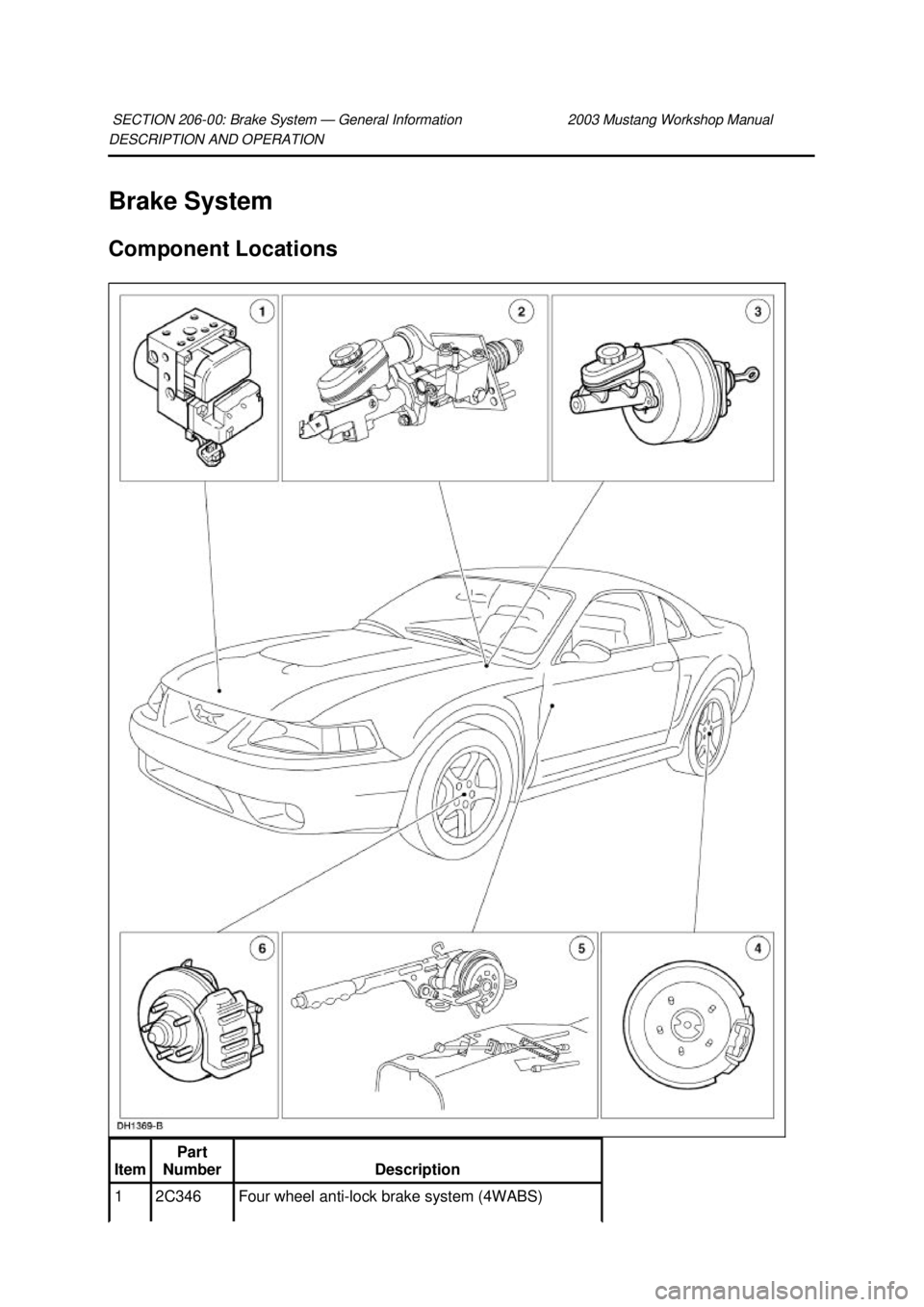 SECTION 206-00: Brake System — General Information 2003 Mustang Workshop Manual
DESCRIPTION AND OPERATION

Brake System

Component Locations

1
2
3
6
5
4
DH1369-B

| Item | Part Number | Description |
|---|---|---|
| 1 | 2C346 | Four wheel anti-lock brake system (4WABS) |

carmanualsonline.info